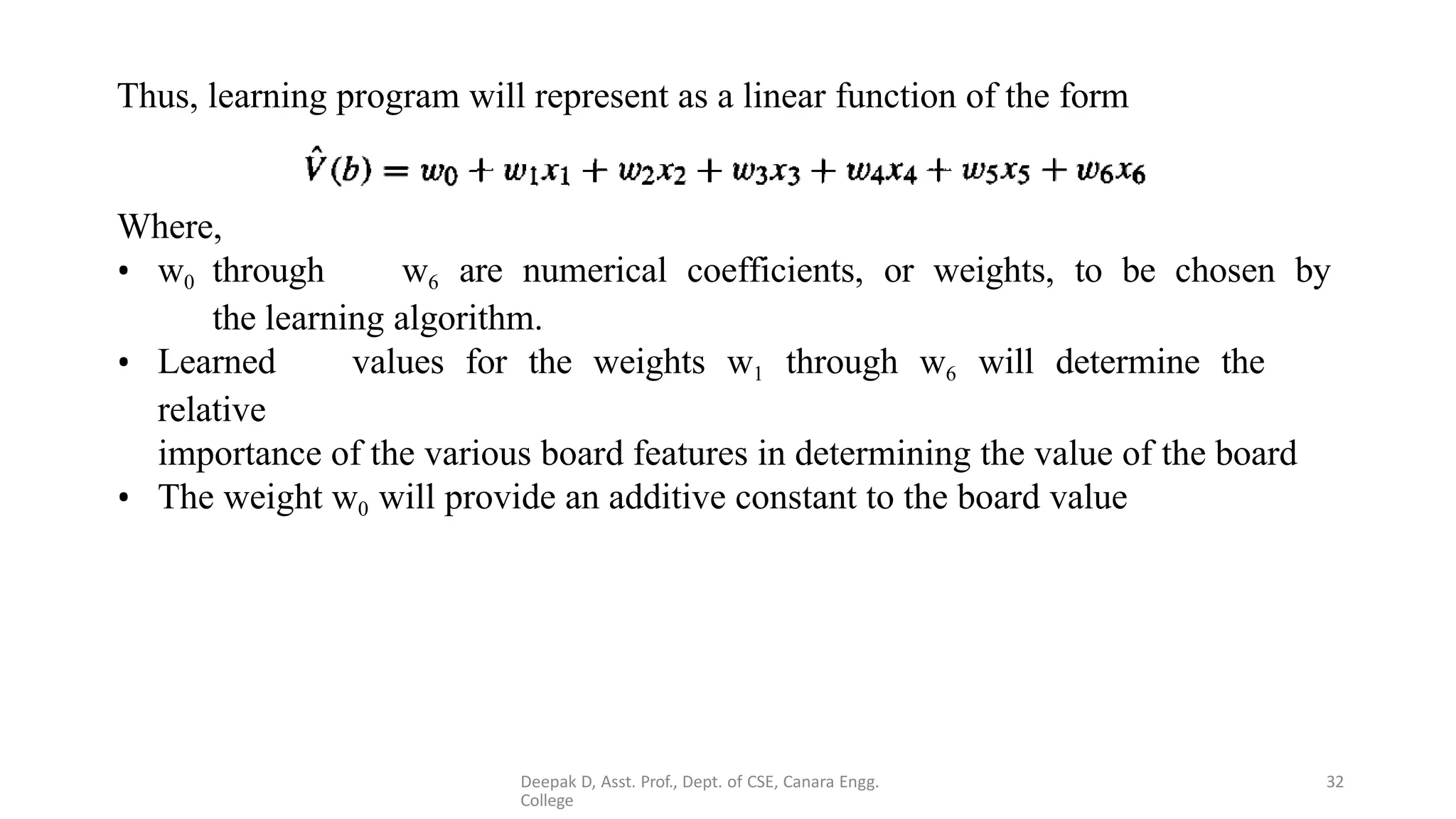 Thus, learning program will represent as a linear function of the form

$\hat{V}(b) = w_0 + w_1x_1 + w_2x_2 + w_3x_3 + w_4x_4 + w_5x_5 + w_6x_6$

Where,
• $w_0$ through $w_6$ are numerical coefficients, or weights, to be chosen by the learning algorithm.
• Learned values for the weights $w_1$ through $w_6$ will determine the relative
importance of the various board features in determining the value of the board
• The weight $w_0$ will provide an additive constant to the board value

Deepak D, Asst. Prof., Dept. of CSE, Canara Engg. College
32